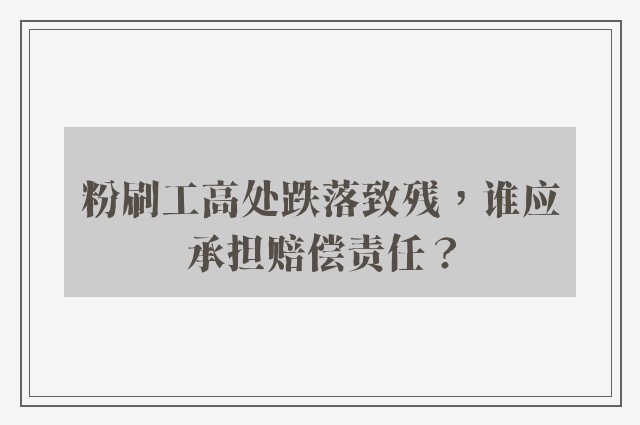 粉刷工高处跌落致残，谁应承担赔偿责任？